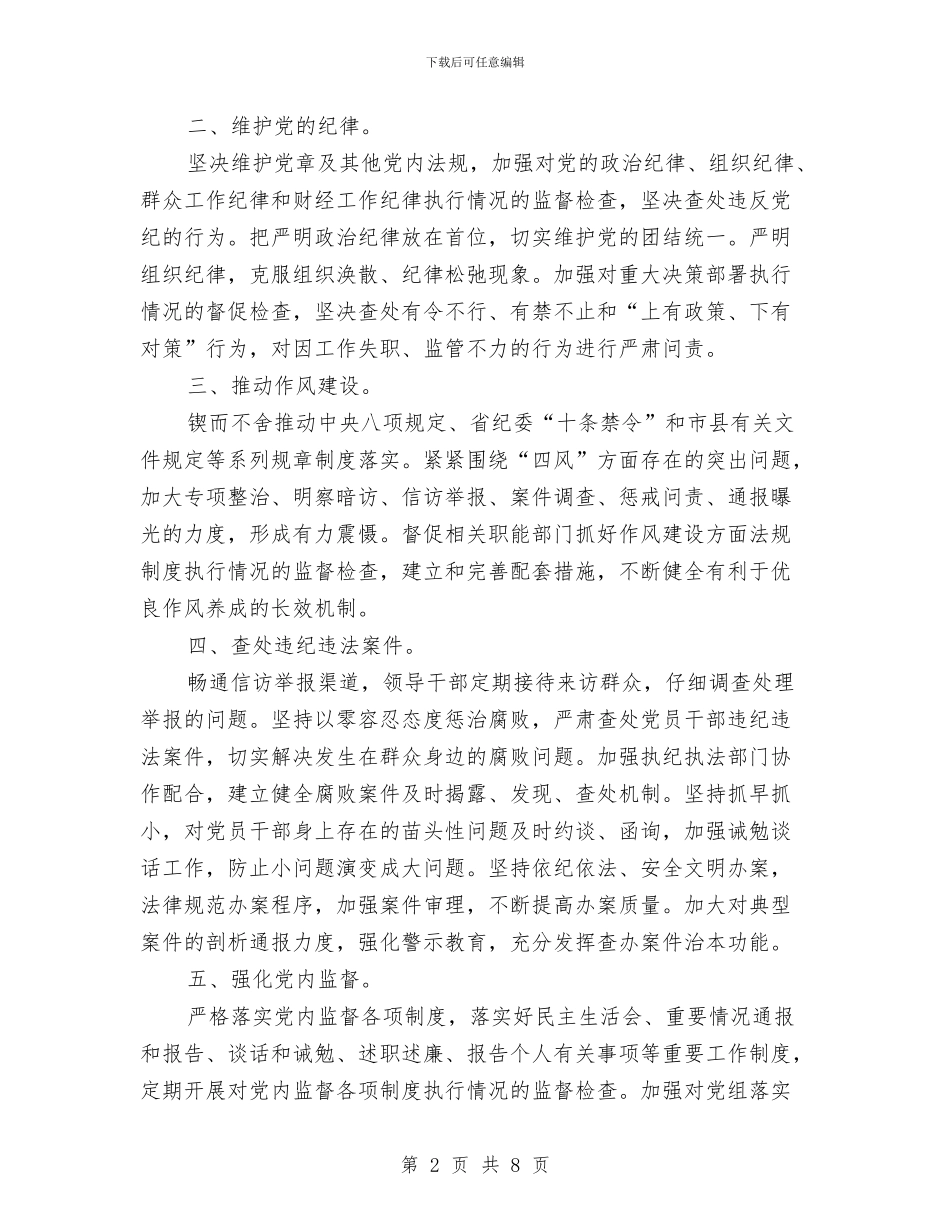 下载后可任意编辑

二、维护党的纪律。

坚决维护党章及其他党内法规，加强对党的政治纪律、组织纪律、群众工作纪律和财经工作纪律执行情况的监督检查，坚决查处违反党纪的行为。把严明政治纪律放在首位，切实维护党的团结统一。严明组织纪律，克服组织涣散、纪律松弛现象。加强对重大决策部署执行情况的督促检查，坚决查处有令不行、有禁不止和“上有政策、下有对策”行为，对因工作失职、监管不力的行为进行严肃问责。

三、推动作风建设。

锲而不舍推动中央八项规定、省纪委“十条禁令”和市县有关文件规定等系列规章制度落实。紧紧围绕“四风”方面存在的突出问题，加大专项整治、明察暗访、信访举报、案件调查、惩戒问责、通报曝光的力度，形成有力震慑。督促相关职能部门抓好作风建设方面法规制度执行情况的监督检查，建立和完善配套措施，不断健全有利于优良作风养成的长效机制。

四、查处违纪违法案件。

畅通信访举报渠道，领导干部定期接待来访群众，仔细调查处理举报的问题。坚持以零容忍态度惩治腐败，严肃查处党员干部违纪违法案件，切实解决发生在群众身边的腐败问题。加强执纪执法部门协作配合，建立健全腐败案件及时揭露、发现、查处机制。坚持抓早抓小，对党员干部身上存在的苗头性问题及时约谈、函询，加强诫勉谈话工作，防止小问题演变成大问题。坚持依纪依法、安全文明办案，法律规范办案程序，加强案件审理，不断提高办案质量。加大对典型案件的剖析通报力度，强化警示教育，充分发挥查办案件治本功能。

五、强化党内监督。

严格落实党内监督各项制度，落实好民主生活会、重要情况通报和报告、谈话和诫勉、述职述廉、报告个人有关事项等重要工作制度，定期开展对党内监督各项制度执行情况的监督检查。加强对党组落实

第 2 页 共 8 页